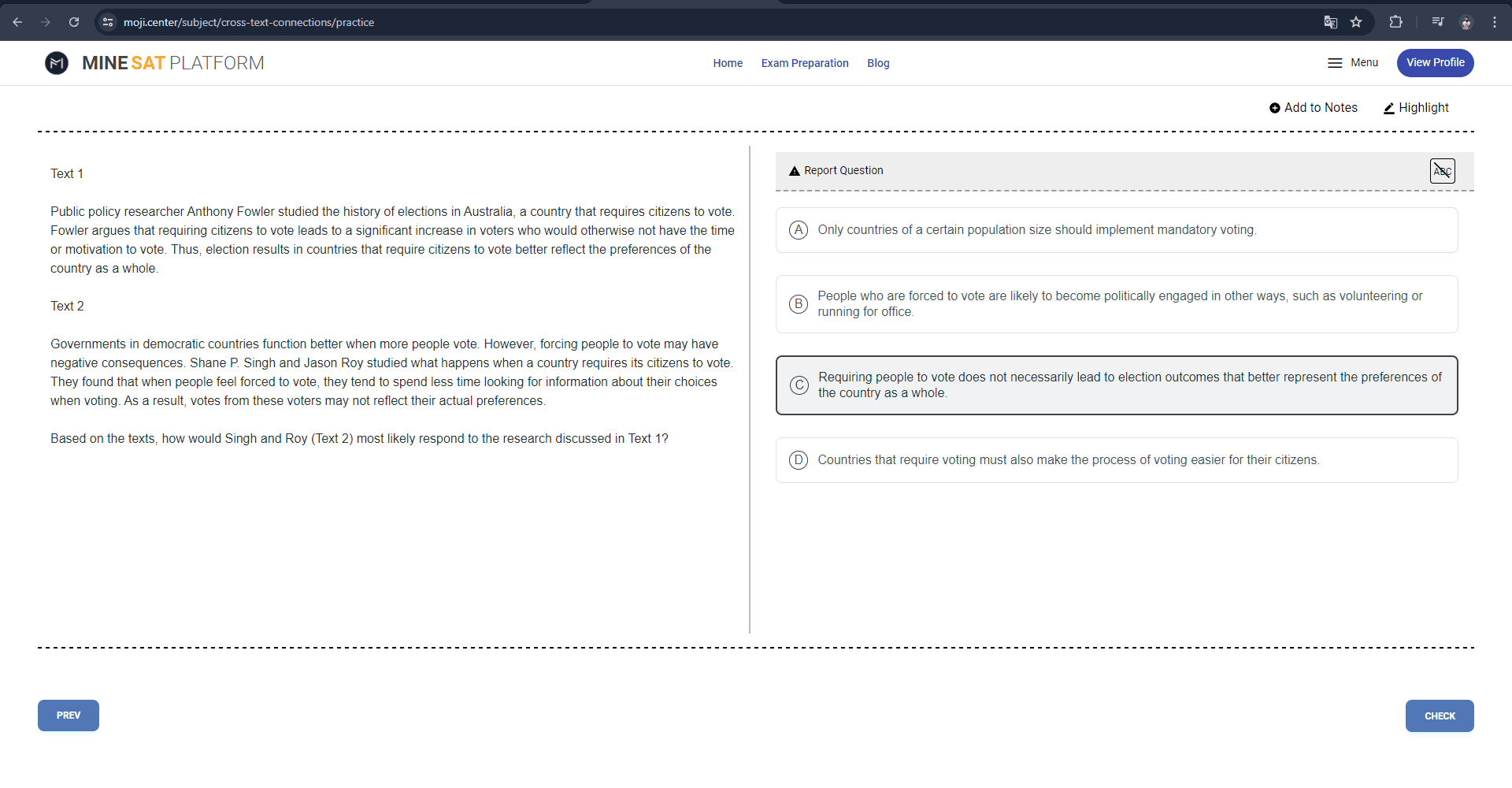 moji.center/subject/cross-text-connections/practice

MINE SAT PLATFORM

Home Exam Preparation Blog

Menu View Profile

Add to Notes Highlight

Text 1

Public policy researcher Anthony Fowler studied the history of elections in Australia, a country that requires citizens to vote. Fowler argues that requiring citizens to vote leads to a significant increase in voters who would otherwise not have the time or motivation to vote. Thus, election results in countries that require citizens to vote better reflect the preferences of the country as a whole.

Text 2

Governments in democratic countries function better when more people vote. However, forcing people to vote may have negative consequences. Shane P. Singh and Jason Roy studied what happens when a country requires its citizens to vote. They found that when people feel forced to vote, they tend to spend less time looking for information about their choices when voting. As a result, votes from these voters may not reflect their actual preferences.

Based on the texts, how would Singh and Roy (Text 2) most likely respond to the research discussed in Text 1?

Report Question

ABC

A Only countries of a certain population size should implement mandatory voting.

B People who are forced to vote are likely to become politically engaged in other ways, such as volunteering or running for office.

C Requiring people to vote does not necessarily lead to election outcomes that better represent the preferences of the country as a whole.

D Countries that require voting must also make the process of voting easier for their citizens.

PREV

CHECK